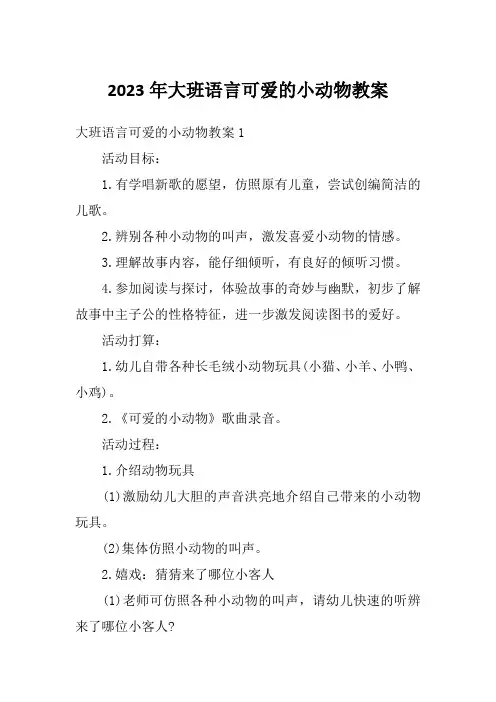 2023 年大班语言可爱的小动物教案

大班语言可爱的小动物教案 1

活动目标：

1. 有学唱新歌的愿望，仿照原有儿童，尝试创编简洁的儿歌。

2. 辨别各种小动物的叫声，激发喜爱小动物的情感。

3. 理解故事内容，能仔细倾听，有良好的倾听习惯。

4. 参加阅读与探讨，体验故事的奇妙与幽默，初步了解故事中主子公的性格特征，进一步激发阅读图书的爱好。

活动打算：

1. 幼儿自带各种长毛绒小动物玩具(小猫、小羊、小鸭、小鸡)。

2. 《可爱的小动物》歌曲录音。

活动过程：

1. 介绍动物玩具

(1)激励幼儿大胆的声音洪亮地介绍自己带来的小动物玩具。

(2)集体仿照小动物的叫声。

2. 嬉戏：猜猜来了哪位小客人

(1)老师可仿照各种小动物的叫声，请幼儿快速的听辨来了哪位小客人?